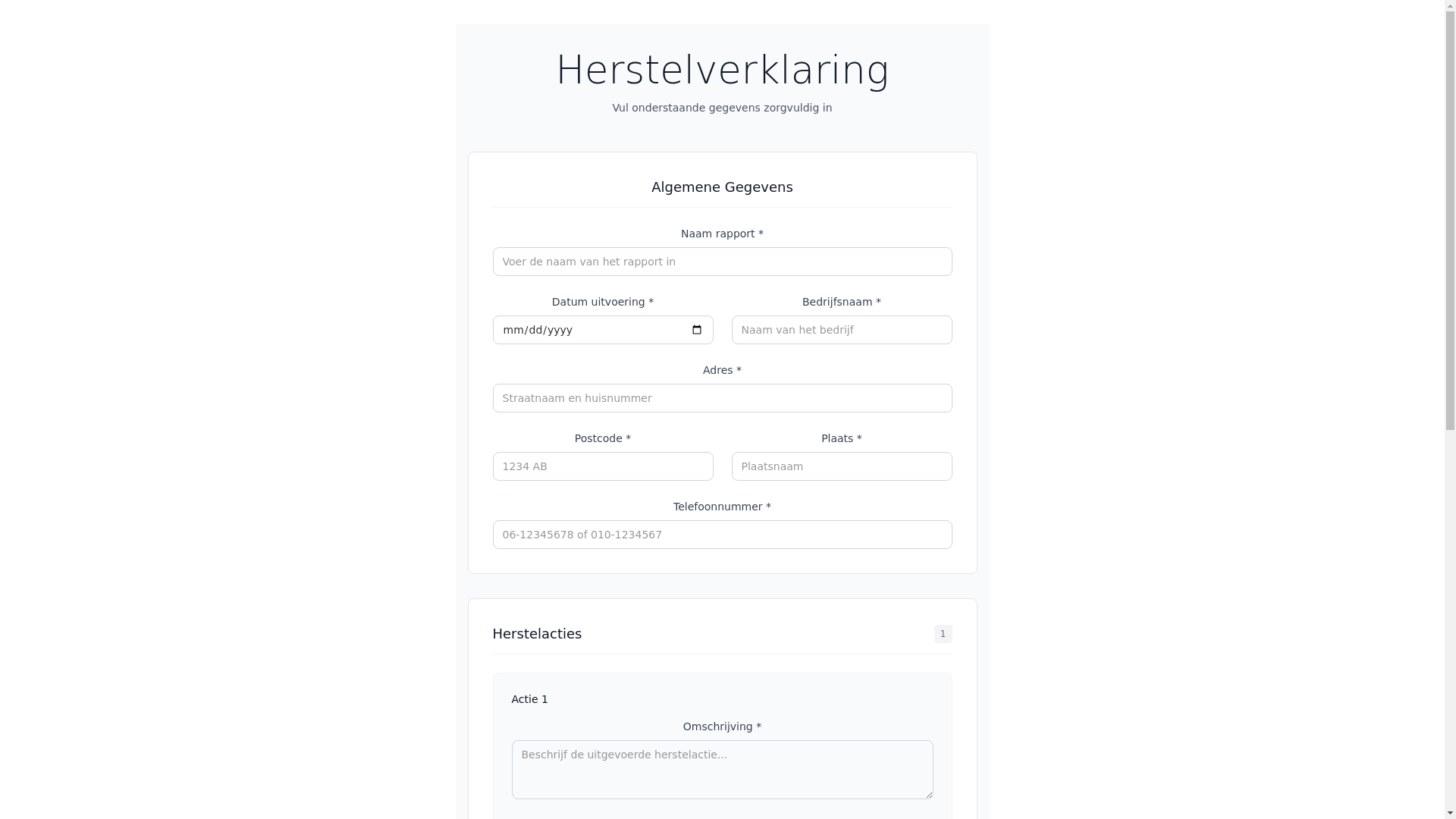 Herstelverklaring

Vul onderstaande gegevens zorgvuldig in

Algemene Gegevens

Naam rapport *

Voer de naam van het rapport in

Datum uitvoering *

mm/dd/yyyy

Bedrijfsnaam *

Naam van het bedrijf

Adres *

Straatnaam en huisnummer

Postcode *

1234 AB

Plaats *

Plaatsnaam

Telefoonnummer *

06-12345678 of 010-1234567

Herstelacties

1

Actie 1

Omschrijving *

Beschrijf de uitgevoerde herstelactie...